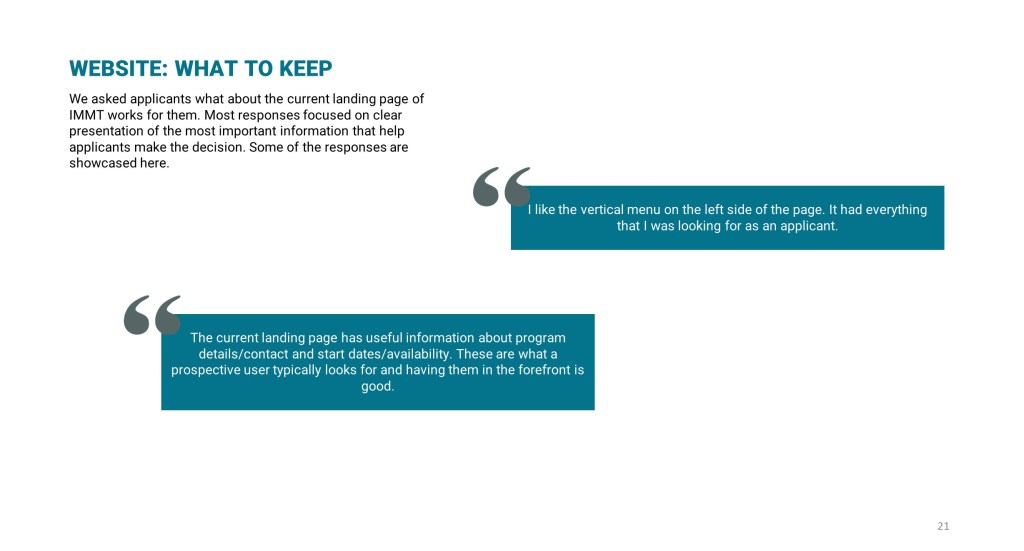 WEBSITE: WHAT TO KEEP

We asked applicants what about the current landing page of IMMT works for them. Most responses focused on clear presentation of the most important information that help applicants make the decision. Some of the responses are showcased here.

“

I like the vertical menu on the left side of the page. It had everything that I was looking for as an applicant.

“

The current landing page has useful information about program details/contact and start dates/availability. These are what a prospective user typically looks for and having them in the forefront is good.

21